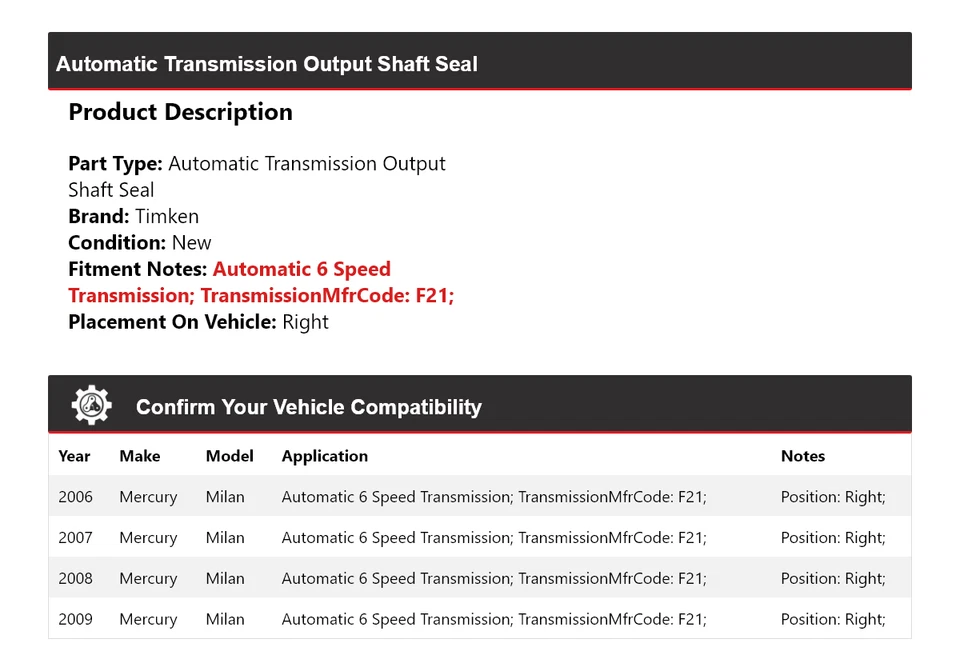 Automatic Transmission Output Shaft Seal

Product Description

Part Type: Automatic Transmission Output Shaft Seal
Brand: Timken
Condition: New
Fitment Notes: Automatic 6 Speed Transmission; TransmissionMfrCode: F21;
Placement On Vehicle: Right

Confirm Your Vehicle Compatibility

| Year | Make | Model | Application | Notes |
|---|---|---|---|---|
| 2006 | Mercury | Milan | Automatic 6 Speed Transmission; TransmissionMfrCode: F21; | Position: Right; |
| 2007 | Mercury | Milan | Automatic 6 Speed Transmission; TransmissionMfrCode: F21; | Position: Right; |
| 2008 | Mercury | Milan | Automatic 6 Speed Transmission; TransmissionMfrCode: F21; | Position: Right; |
| 2009 | Mercury | Milan | Automatic 6 Speed Transmission; TransmissionMfrCode: F21; | Position: Right; |